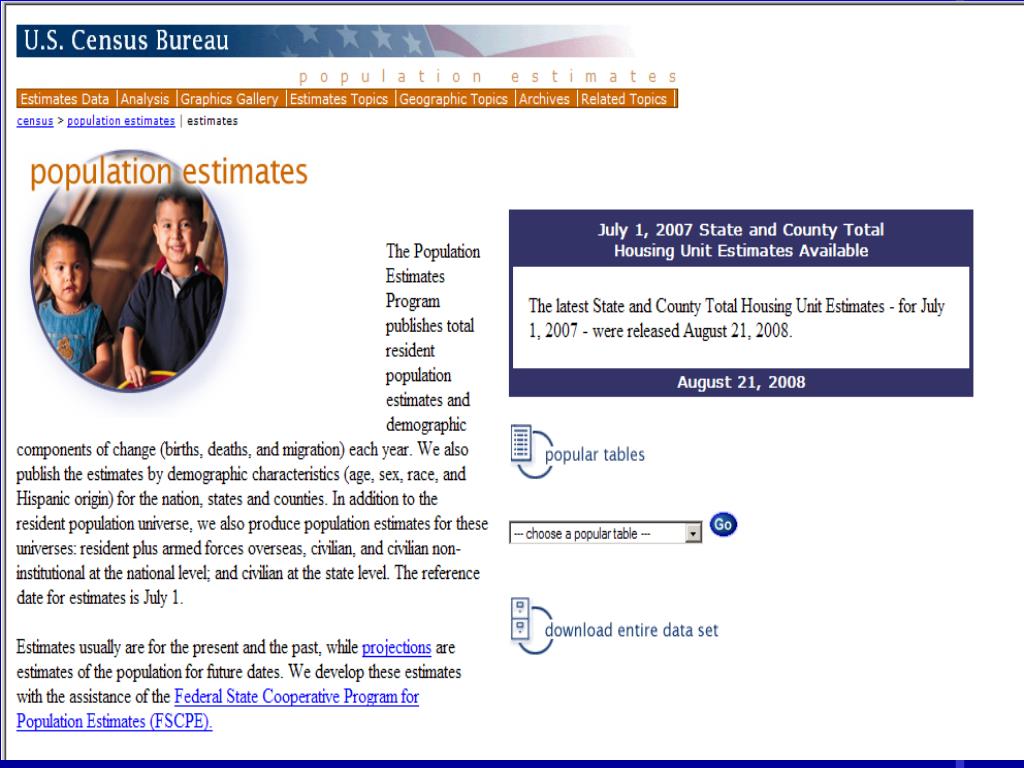 U.S. Census Bureau

population estimates

Estimates Data | Analysis | Graphics Gallery | Estimates Topics | Geographic Topics | Archives | Related Topics |

census > population estimates | estimates

population estimates

The Population Estimates Program publishes total resident population estimates and demographic components of change (births, deaths, and migration) each year. We also publish the estimates by demographic characteristics (age, sex, race, and Hispanic origin) for the nation, states and counties. In addition to the resident population universe, we also produce population estimates for these universes: resident plus armed forces overseas, civilian, and civilian non-institutional at the national level; and civilian at the state level. The reference date for estimates is July 1.

Estimates usually are for the present and the past, while projections are estimates of the population for future dates. We develop these estimates with the assistance of the Federal State Cooperative Program for Population Estimates (FSCPE).

July 1, 2007 State and County Total Housing Unit Estimates Available

The latest State and County Total Housing Unit Estimates - for July 1, 2007 - were released August 21, 2008.

August 21, 2008

popular tables

--- choose a popular table ---

Go

download entire data set